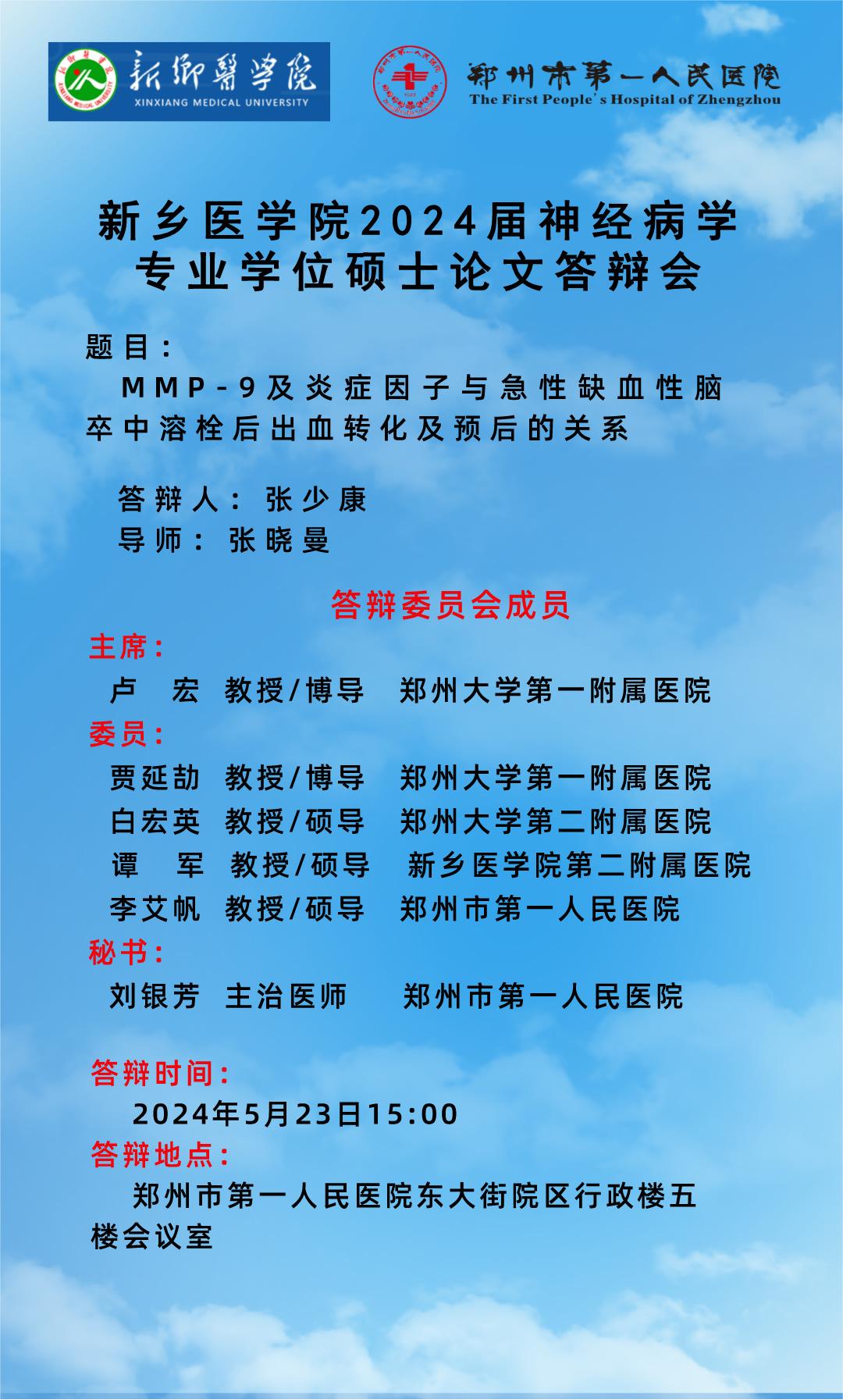 新鄉醫學院
XINXIANG MEDICAL UNIVERSITY

郑州市第一人民医院
The First People's Hospital of Zhengzhou

新乡医学院2024届神经病学专业学位硕士论文答辩会

题目：
MMP-9及炎症因子与急性缺血性脑卒中溶栓后出血转化及预后的关系

答辩人：张少康
导师：张晓曼

答辩委员会成员

主席：
卢　宏　教授/博导　郑州大学第一附属医院

委员：
贾延劼　教授/博导　郑州大学第一附属医院
白宏英　教授/硕导　郑州大学第二附属医院
谭　军　教授/硕导　新乡医学院第二附属医院
李艾帆　教授/硕导　郑州市第一人民医院

秘书：
刘银芳　主治医师　郑州市第一人民医院

答辩时间：
2024年5月23日15:00

答辩地点：
郑州市第一人民医院东大街院区行政楼五楼会议室